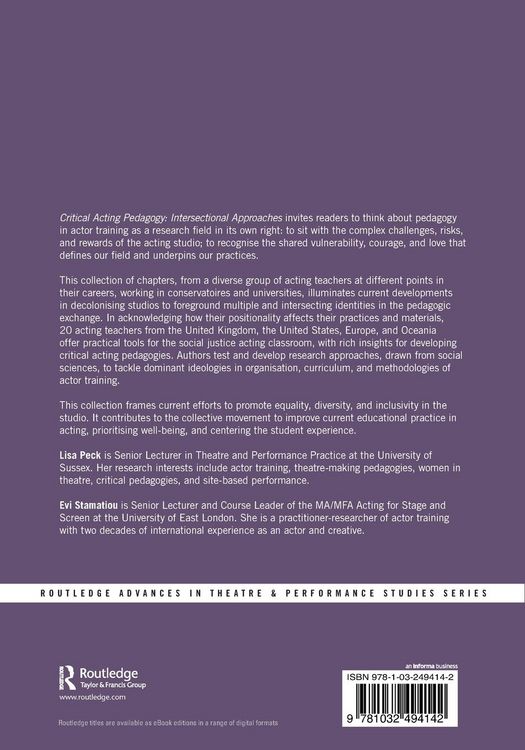 Critical Acting Pedagogy: Intersectional Approaches invites readers to think about pedagogy in actor training as a research field in its own right: to sit with the complex challenges, risks, and rewards of the acting studio; to recognise the shared vulnerability, courage, and love that defines our field and underpins our practices.

This collection of chapters, from a diverse group of acting teachers at different points in their careers, working in conservatoires and universities, illuminates current developments in decolonising studios to foreground multiple and intersecting identities in the pedagogic exchange. In acknowledging how their positionality affects their practices and materials, 20 acting teachers from the United Kingdom, the United States, Europe, and Oceania offer practical tools for the social justice acting classroom, with rich insights for developing critical acting pedagogies. Authors test and develop research approaches, drawn from social sciences, to tackle dominant ideologies in organisation, curriculum, and methodologies of actor training.

This collection frames current efforts to promote equality, diversity, and inclusivity in the studio. It contributes to the collective movement to improve current educational practice in acting, prioritising well-being, and centering the student experience.

Lisa Peck is Senior Lecturer in Theatre and Performance Practice at the University of Sussex. Her research interests include actor training, theatre-making pedagogies, women in theatre, critical pedagogies, and site-based performance.

Evi Stamatiou is Senior Lecturer and Course Leader of the MA/MFA Acting for Stage and Screen at the University of East London. She is a practitioner-researcher of actor training with two decades of international experience as an actor and creative.

ROUTLEDGE ADVANCES IN THEATRE & PERFORMANCE STUDIES SERIES

Routledge
Taylor & Francis Group
www.routledge.com

Routledge titles are available as eBook editions in a range of digital formats

an informa business

ISBN 978-1-03-249414-2

9 781032 494142